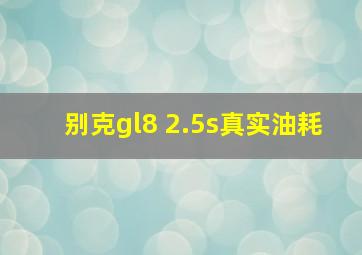 别克gl8 2.5s真实油耗